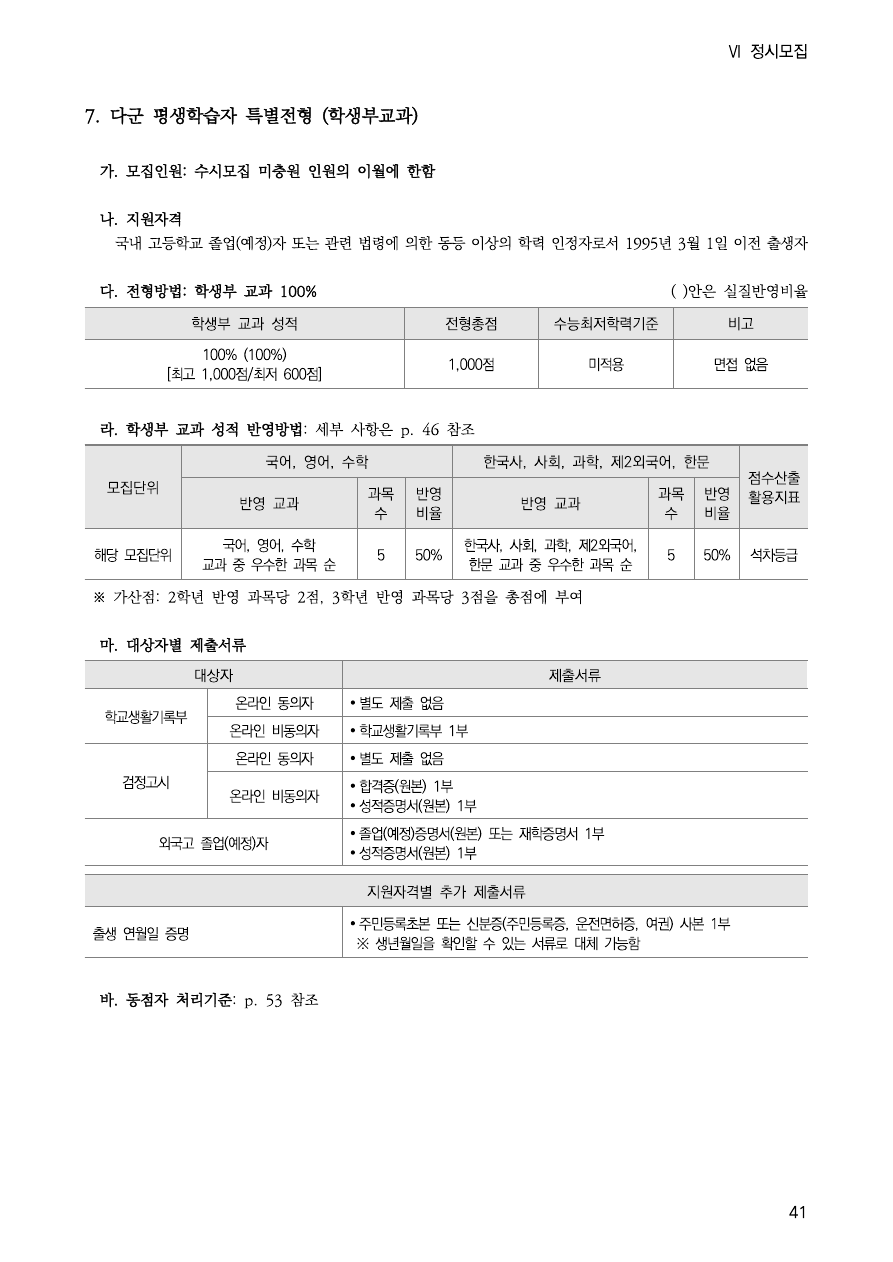 Ⅵ 정시모집

7. 다군 평생학습자 특별전형 (학생부교과)

가. 모집인원: 수시모집 미충원 인원의 이월에 한함

나. 지원자격
국내 고등학교 졸업(예정)자 또는 관련 법령에 의한 동등 이상의 학력 인정자로서 1995년 3월 1일 이전 출생자

다. 전형방법: 학생부 교과 100%
( )안은 실질반영비율

| 학생부 교과 성적 | 전형총점 | 수능최저학력기준 | 비고 |
|---|---|---|---|
| 100% (100%) [최고 1,000점/최저 600점] | 1,000점 | 미적용 | 면접 없음 |

라. 학생부 교과 성적 반영방법: 세부 사항은 p. 46 참조

| 모집단위 | 국어, 영어, 수학 | | | 한국사, 사회, 과학, 제2외국어, 한문 | | | 점수산출 활용지표 |
|---|---|---|---|---|---|---|---|
| | 반영 교과 | 과목 수 | 반영 비율 | 반영 교과 | 과목 수 | 반영 비율 | |
| 해당 모집단위 | 국어, 영어, 수학 교과 중 우수한 과목 순 | 5 | 50% | 한국사, 사회, 과학, 제2외국어, 한문 교과 중 우수한 과목 순 | 5 | 50% | 석차등급 |

※ 가산점: 2학년 반영 과목당 2점, 3학년 반영 과목당 3점을 총점에 부여

마. 대상자별 제출서류

| 대상자 | | 제출서류 |
|---|---|---|
| 학교생활기록부 | 온라인 동의자 | • 별도 제출 없음 |
| | 온라인 비동의자 | • 학교생활기록부 1부 |
| 검정고시 | 온라인 동의자 | • 별도 제출 없음 |
| | 온라인 비동의자 | • 합격증(원본) 1부 • 성적증명서(원본) 1부 |
| 외국고 졸업(예정)자 | | • 졸업(예정)증명서(원본) 또는 재학증명서 1부 • 성적증명서(원본) 1부 |

| 지원자격별 추가 제출서류 | |
|---|---|
| 출생 연월일 증명 | • 주민등록초본 또는 신분증(주민등록증, 운전면허증, 여권) 사본 1부 ※ 생년월일을 확인할 수 있는 서류로 대체 가능함 |

바. 동점자 처리기준: p. 53 참조

41